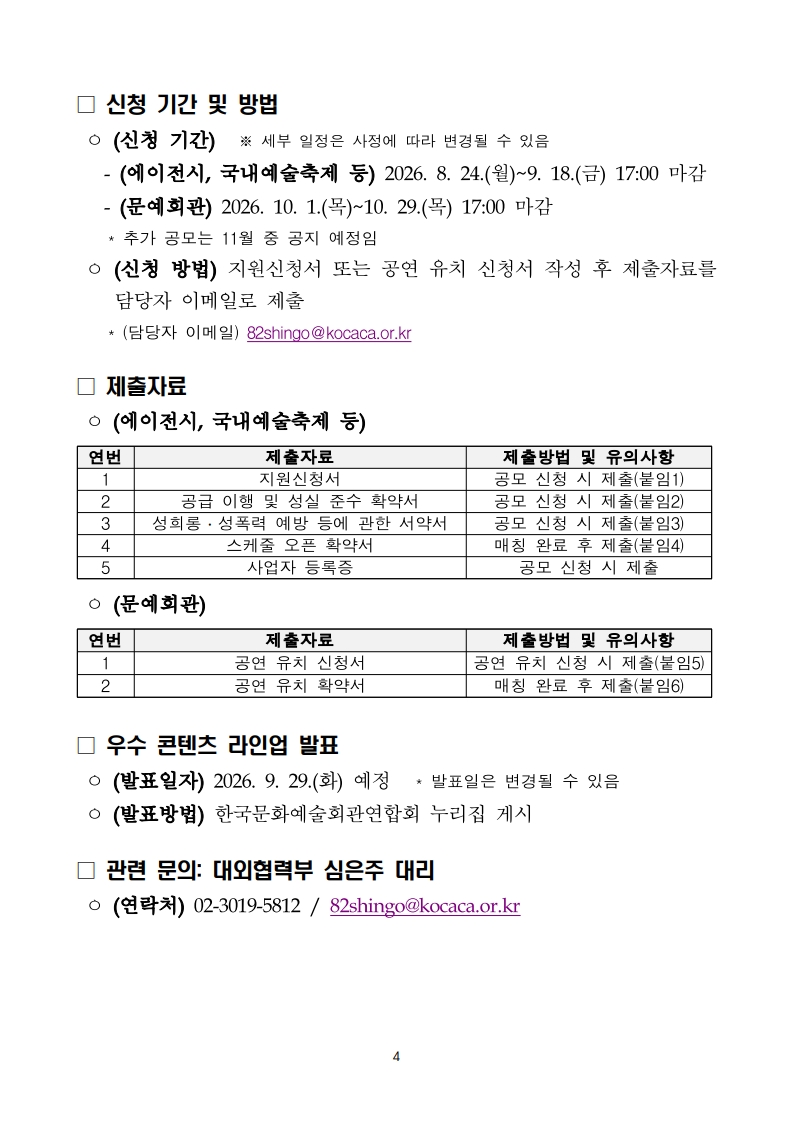 □ 신청 기간 및 방법

○ (신청 기간) ※ 세부 일정은 사정에 따라 변경될 수 있음

- (에이전시, 국내예술축제 등) 2026. 8. 24.(월)~9. 18.(금) 17:00 마감

- (문예회관) 2026. 10. 1.(목)~10. 29.(목) 17:00 마감

* 추가 공모는 11월 중 공지 예정임

○ (신청 방법) 지원신청서 또는 공연 유치 신청서 작성 후 제출자료를 담당자 이메일로 제출

* (담당자 이메일) 82shingo@kocaca.or.kr

□ 제출자료

○ (에이전시, 국내예술축제 등)

| 연번 | 제출자료 | 제출방법 및 유의사항 |
|---|---|---|
| 1 | 지원신청서 | 공모 신청 시 제출(붙임1) |
| 2 | 공급 이행 및 성실 준수 확약서 | 공모 신청 시 제출(붙임2) |
| 3 | 성희롱 · 성폭력 예방 등에 관한 서약서 | 공모 신청 시 제출(붙임3) |
| 4 | 스케줄 오픈 확약서 | 매칭 완료 후 제출(붙임4) |
| 5 | 사업자 등록증 | 공모 신청 시 제출 |

○ (문예회관)

| 연번 | 제출자료 | 제출방법 및 유의사항 |
|---|---|---|
| 1 | 공연 유치 신청서 | 공연 유치 신청 시 제출(붙임5) |
| 2 | 공연 유치 확약서 | 매칭 완료 후 제출(붙임6) |

□ 우수 콘텐츠 라인업 발표

○ (발표일자) 2026. 9. 29.(화) 예정 * 발표일은 변경될 수 있음

○ (발표방법) 한국문화예술회관연합회 누리집 게시

□ 관련 문의: 대외협력부 심은주 대리

○ (연락처) 02-3019-5812 / 82shingo@kocaca.or.kr

4